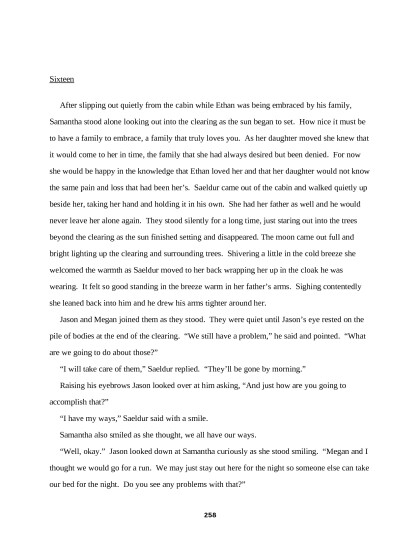 Sixteen

After slipping out quietly from the cabin while Ethan was being embraced by his family, Samantha stood alone looking out into the clearing as the sun began to set. How nice it must be to have a family to embrace, a family that truly loves you. As her daughter moved she knew that it would come to her in time, the family that she had always desired but been denied. For now she would be happy in the knowledge that Ethan loved her and that her daughter would not know the same pain and loss that had been her's. Saeldur came out of the cabin and walked quietly up beside her, taking her hand and holding it in his own. She had her father as well and he would never leave her alone again. They stood silently for a long time, just staring out into the trees beyond the clearing as the sun finished setting and disappeared. The moon came out full and bright lighting up the clearing and surrounding trees. Shivering a little in the cold breeze she welcomed the warmth as Saeldur moved to her back wrapping her up in the cloak he was wearing. It felt so good standing in the breeze warm in her father's arms. Sighing contentedly she leaned back into him and he drew his arms tighter around her.

Jason and Megan joined them as they stood. They were quiet until Jason's eye rested on the pile of bodies at the end of the clearing. "We still have a problem," he said and pointed. "What are we going to do about those?"

"I will take care of them," Saeldur replied. "They'll be gone by morning."

Raising his eyebrows Jason looked over at him asking, "And just how are you going to accomplish that?"

"I have my ways," Saeldur said with a smile.

Samantha also smiled as she thought, we all have our ways.

"Well, okay." Jason looked down at Samantha curiously as she stood smiling. "Megan and I thought we would go for a run. We may just stay out here for the night so someone else can take our bed for the night. Do you see any problems with that?"

258